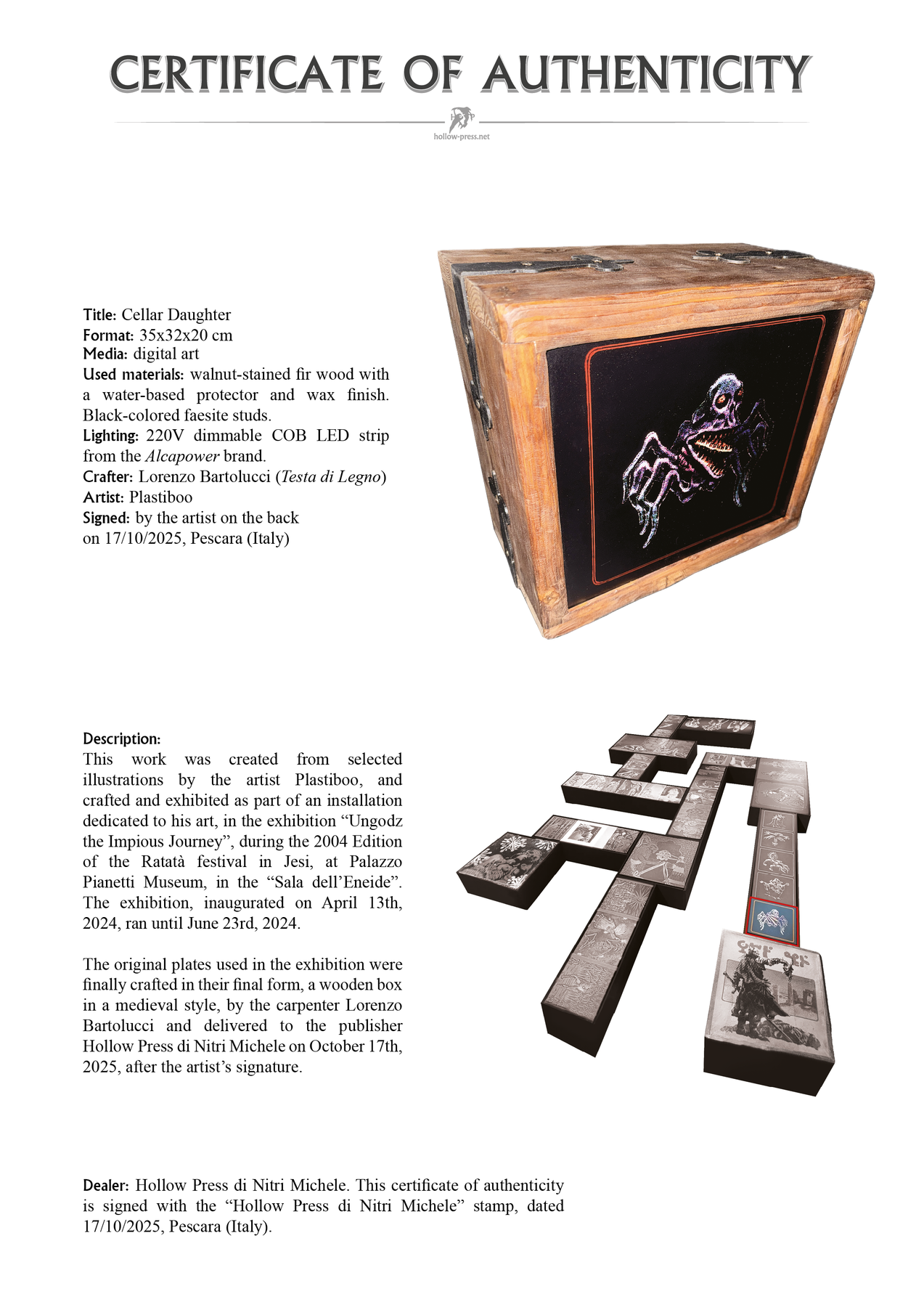 CERTIFICATE OF AUTHENTICITY

hollow-press.net

Title: Cellar Daughter
Format: 35x32x20 cm
Media: digital art
Used materials: walnut-stained fir wood with a water-based protector and wax finish. Black-colored faesite studs.
Lighting: 220V dimmable COB LED strip from the Alcapower brand.
Crafter: Lorenzo Bartolucci (Testa di Legno)
Artist: Plastiboo
Signed: by the artist on the back
on 17/10/2025, Pescara (Italy)

Description:
This work was created from selected illustrations by the artist Plastiboo, and crafted and exhibited as part of an installation dedicated to his art, in the exhibition “Ungodz the Impious Journey”, during the 2004 Edition of the Ratatà festival in Jesi, at Palazzo Pianetti Museum, in the “Sala dell’Eneide”. The exhibition, inaugurated on April 13th, 2024, ran until June 23rd, 2024.

The original plates used in the exhibition were finally crafted in their final form, a wooden box in a medieval style, by the carpenter Lorenzo Bartolucci and delivered to the publisher Hollow Press di Nitri Michele on October 17th, 2025, after the artist’s signature.

Dealer: Hollow Press di Nitri Michele. This certificate of authenticity is signed with the “Hollow Press di Nitri Michele” stamp, dated 17/10/2025, Pescara (Italy).